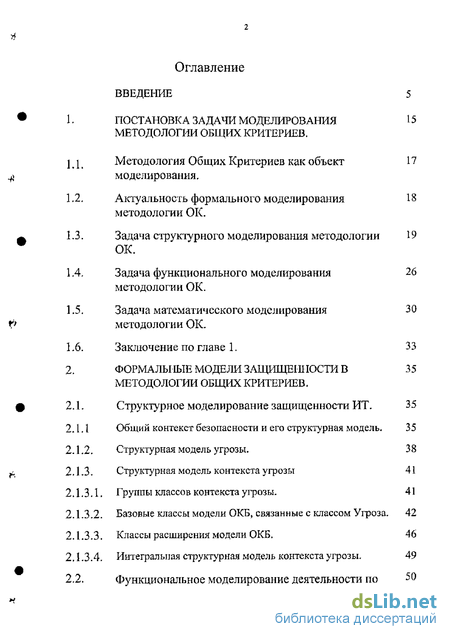 2

Оглавление

| | | |
|---|---|---|
| | ВВЕДЕНИЕ | 5 |
| 1. | ПОСТАНОВКА ЗАДАЧИ МОДЕЛИРОВАНИЯ МЕТОДОЛОГИИ ОБЩИХ КРИТЕРИЕВ. | 15 |
| 1.1. | Методология Общих Критериев как объект моделирования. | 17 |
| 1.2. | Актуальность формального моделирования методологии ОК. | 18 |
| 1.3. | Задача структурного моделирования методологии ОК. | 19 |
| 1.4. | Задача функционального моделирования методологии ОК. | 26 |
| 1.5. | Задача математического моделирования методологии ОК. | 30 |
| 1.6. | Заключение по главе 1. | 33 |
| 2. | ФОРМАЛЬНЫЕ МОДЕЛИ ЗАЩИЩЕННОСТИ В МЕТОДОЛОГИИ ОБЩИХ КРИТЕРИЕВ. | 35 |
| 2.1. | Структурное моделирование защищенности ИТ. | 35 |
| 2.1.1 | Общий контекст безопасности и его структурная модель. | 35 |
| 2.1.2. | Структурная модель угрозы. | 38 |
| 2.1.3. | Структурная модель контекста угрозы | 41 |
| 2.1.3.1. | Группы классов контекста угрозы. | 41 |
| 2.1.3.2. | Базовые классы модели ОКБ, связанные с классом Угроза. | 42 |
| 2.1.3.3. | Классы расширения модели ОКБ. | 46 |
| 2.1.3.4. | Интегральная структурная модель контекста угрозы. | 49 |
| 2.2. | Функциональное моделирование деятельности по | 50 |

dsLib.net
библиотека диссертаций